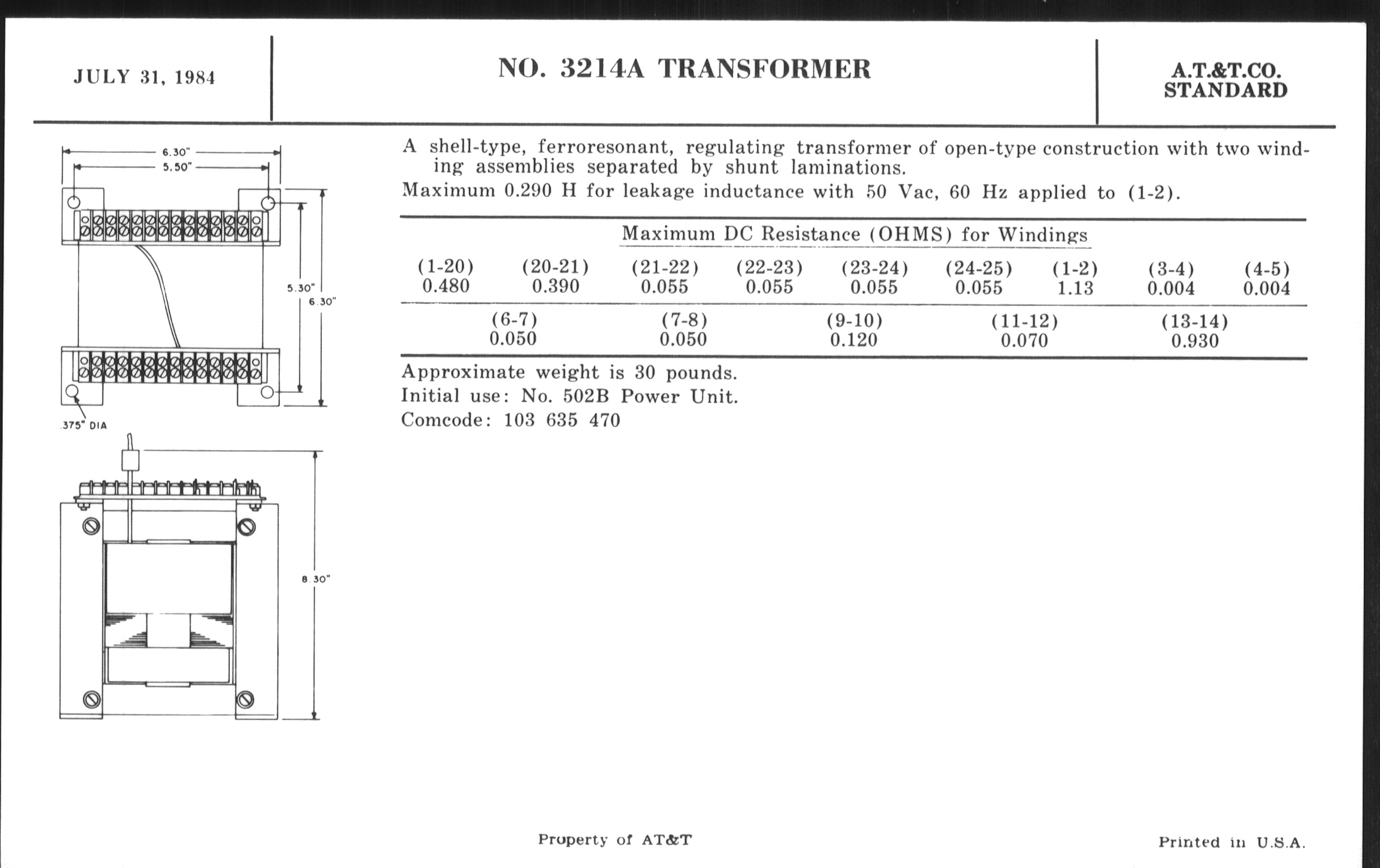 JULY 31, 1984

NO. 3214A TRANSFORMER

A.T.&T.CO.
STANDARD

6.30"
5.50"
5.30"
6.30"
.375" DIA
8.30"

A shell-type, ferroresonant, regulating transformer of open-type construction with two winding assemblies separated by shunt laminations.
Maximum 0.290 H for leakage inductance with 50 Vac, 60 Hz applied to (1-2).

Maximum DC Resistance (OHMS) for Windings

| (1-20) | (20-21) | (21-22) | (22-23) | (23-24) | (24-25) | (1-2) | (3-4) | (4-5) |
|---|---|---|---|---|---|---|---|---|
| 0.480 | 0.390 | 0.055 | 0.055 | 0.055 | 0.055 | 1.13 | 0.004 | 0.004 |

| (6-7) | (7-8) | (9-10) | (11-12) | (13-14) |
|---|---|---|---|---|
| 0.050 | 0.050 | 0.120 | 0.070 | 0.930 |

Approximate weight is 30 pounds.
Initial use: No. 502B Power Unit.
Comcode: 103 635 470

Property of AT&T

Printed in U.S.A.